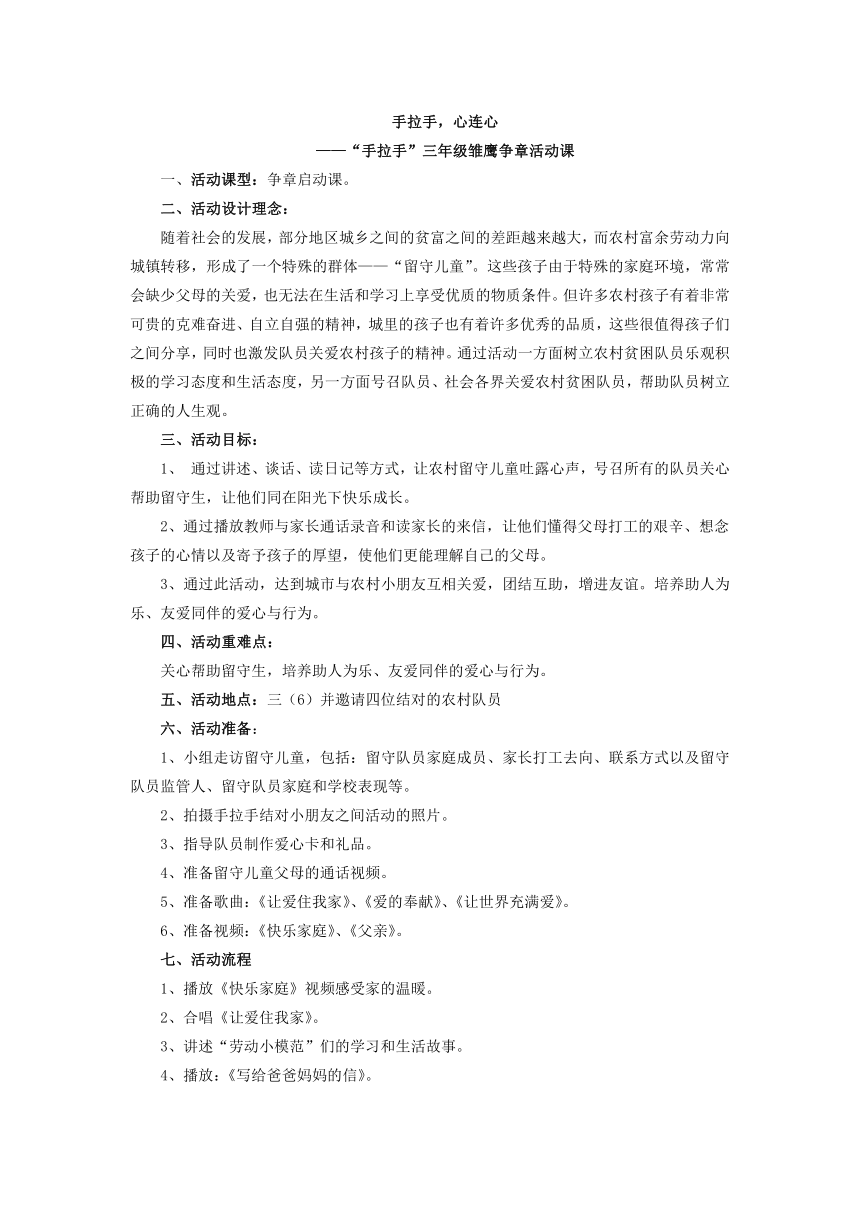 手拉手，心连心

——“手拉手”三年级雏鹰争章活动课

一、活动课型：争章启动课。

二、活动设计理念：

随着社会的发展，部分地区城乡之间的贫富之间的差距越来越大，而农村富余劳动力向城镇转移，形成了一个特殊的群体——“留守儿童”。这些孩子由于特殊的家庭环境，常常会缺少父母的关爱，也无法在生活和学习上享受优质的物质条件。但许多农村孩子有着非常可贵的克难奋进、自立自强的精神，城里的孩子也有着许多优秀的品质，这些很值得孩子们之间分享，同时也激发队员关爱农村孩子的精神。通过活动一方面树立农村贫困队员乐观积极的学习态度和生活态度，另一方面号召队员、社会各界关爱农村贫困队员，帮助队员树立正确的人生观。

三、活动目标：

1、 通过讲述、谈话、读日记等方式，让农村留守儿童吐露心声，号召所有的队员关心帮助留守生，让他们同在阳光下快乐成长。

2、通过播放教师与家长通话录音和读家长的来信，让他们懂得父母打工的艰辛、想念孩子的心情以及寄予孩子的厚望，使他们更能理解自己的父母。

3、通过此活动，达到城市与农村小朋友互相关爱，团结互助，增进友谊。培养助人为乐、友爱同伴的爱心与行为。

四、活动重难点：

关心帮助留守生，培养助人为乐、友爱同伴的爱心与行为。

五、活动地点：三（6）并邀请四位结对的农村队员

六、活动准备：

1、小组走访留守儿童，包括：留守队员家庭成员、家长打工去向、联系方式以及留守队员监管人、留守队员家庭和学校表现等。

2、拍摄手拉手结对小朋友之间活动的照片。

3、指导队员制作爱心卡和礼品。

4、准备留守儿童父母的通话视频。

5、准备歌曲：《让爱住我家》、《爱的奉献》、《让世界充满爱》。

6、准备视频：《快乐家庭》、《父亲》。

七、活动流程

1、播放《快乐家庭》视频感受家的温暖。

2、合唱《让爱住我家》。

3、讲述“劳动小模范”们的学习和生活故事。

4、播放：《写给爸爸妈妈的信》。